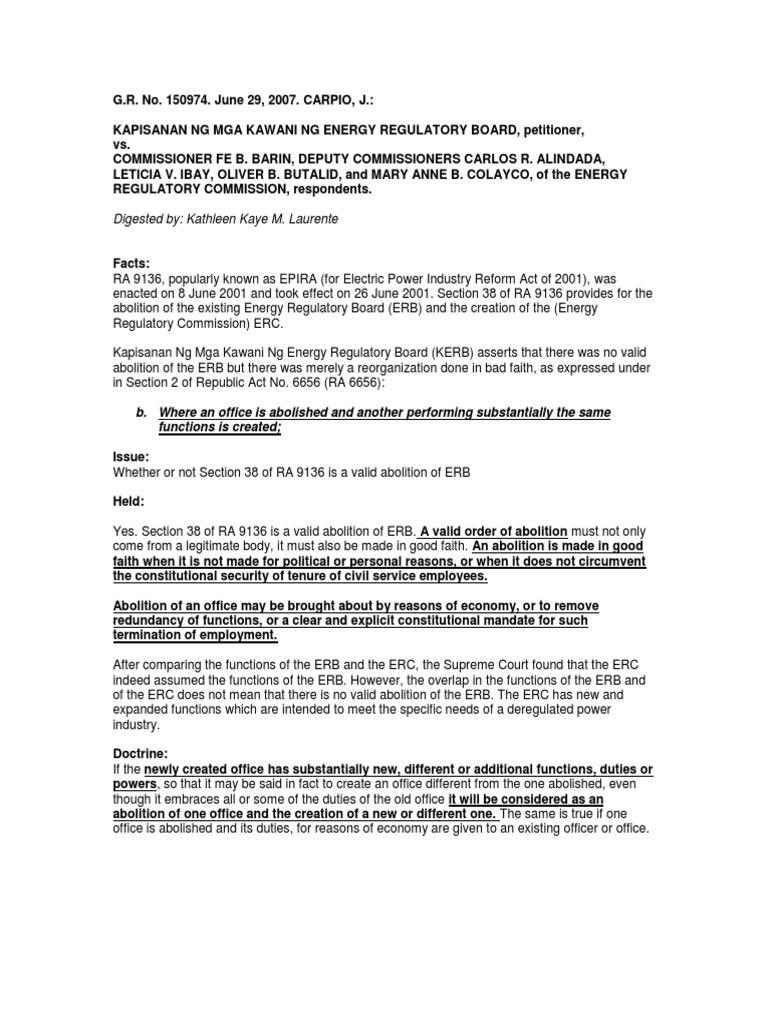 G.R. No. 150974. June 29, 2007. CARPIO, J.:

KAPISANAN NG MGA KAWANI NG ENERGY REGULATORY BOARD, petitioner, vs. COMMISSIONER FE B. BARIN, DEPUTY COMMISSIONERS CARLOS R. ALINDADA, LETICIA V. IBAY, OLIVER B. BUTALID, and MARY ANNE B. COLAYCO, of the ENERGY REGULATORY COMMISSION, respondents.

Digested by: Kathleen Kaye M. Laurente

Facts:
RA 9136, popularly known as EPIRA (for Electric Power Industry Reform Act of 2001), was enacted on 8 June 2001 and took effect on 26 June 2001. Section 38 of RA 9136 provides for the abolition of the existing Energy Regulatory Board (ERB) and the creation of the (Energy Regulatory Commission) ERC.

Kapisanan Ng Mga Kawani Ng Energy Regulatory Board (KERB) asserts that there was no valid abolition of the ERB but there was merely a reorganization done in bad faith, as expressed under in Section 2 of Republic Act No. 6656 (RA 6656):

b. Where an office is abolished and another performing substantially the same functions is created;

Issue:
Whether or not Section 38 of RA 9136 is a valid abolition of ERB

Held:

Yes. Section 38 of RA 9136 is a valid abolition of ERB. A valid order of abolition must not only come from a legitimate body, it must also be made in good faith. An abolition is made in good faith when it is not made for political or personal reasons, or when it does not circumvent the constitutional security of tenure of civil service employees.

Abolition of an office may be brought about by reasons of economy, or to remove redundancy of functions, or a clear and explicit constitutional mandate for such termination of employment.

After comparing the functions of the ERB and the ERC, the Supreme Court found that the ERC indeed assumed the functions of the ERB. However, the overlap in the functions of the ERB and of the ERC does not mean that there is no valid abolition of the ERB. The ERC has new and expanded functions which are intended to meet the specific needs of a deregulated power industry.

Doctrine:
If the newly created office has substantially new, different or additional functions, duties or powers, so that it may be said in fact to create an office different from the one abolished, even though it embraces all or some of the duties of the old office it will be considered as an abolition of one office and the creation of a new or different one. The same is true if one office is abolished and its duties, for reasons of economy are given to an existing officer or office.